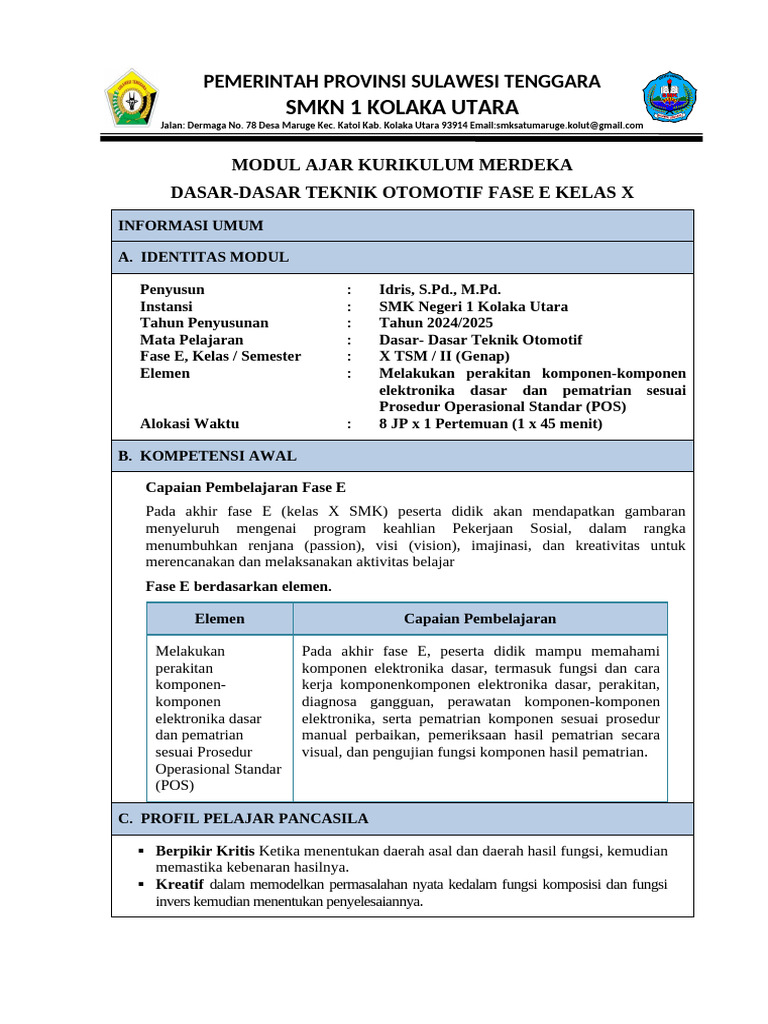 PEMERINTAH PROVINSI SULAWESI TENGGARA
SMKN 1 KOLAKA UTARA
Jalan: Dermaga No. 78 Desa Maruge Kec. Katoi Kab. Kolaka Utara 93914 Email:smksatumaruge.kolut@gmail.com

MODUL AJAR KURIKULUM MERDEKA
DASAR-DASAR TEKNIK OTOMOTIF FASE E KELAS X

INFORMASI UMUM

A. IDENTITAS MODUL

Penyusun : Idris, S.Pd., M.Pd.
Instansi : SMK Negeri 1 Kolaka Utara
Tahun Penyusunan : Tahun 2024/2025
Mata Pelajaran : Dasar- Dasar Teknik Otomotif
Fase E, Kelas / Semester : X TSM / II (Genap)
Elemen : Melakukan perakitan komponen-komponen elektronika dasar dan pematrian sesuai Prosedur Operasional Standar (POS)
Alokasi Waktu : 8 JP x 1 Pertemuan (1 x 45 menit)

B. KOMPETENSI AWAL

Capaian Pembelajaran Fase E

Pada akhir fase E (kelas X SMK) peserta didik akan mendapatkan gambaran menyeluruh mengenai program keahlian Pekerjaan Sosial, dalam rangka menumbuhkan renjana (passion), visi (vision), imajinasi, dan kreativitas untuk merencanakan dan melaksanakan aktivitas belajar

Fase E berdasarkan elemen.

| Elemen | Capaian Pembelajaran |
|---|---|
| Melakukan perakitan komponen-komponen elektronika dasar dan pematrian sesuai Prosedur Operasional Standar (POS) | Pada akhir fase E, peserta didik mampu memahami komponen elektronika dasar, termasuk fungsi dan cara kerja komponenkomponen elektronika dasar, perakitan, diagnosa gangguan, perawatan komponen-komponen elektronika, serta pematrian komponen sesuai prosedur manual perbaikan, pemeriksaan hasil pematrian secara visual, dan pengujian fungsi komponen hasil pematrian. |

C. PROFIL PELAJAR PANCASILA

▪ Berpikir Kritis Ketika menentukan daerah asal dan daerah hasil fungsi, kemudian memastika kebenaran hasilnya.
▪ Kreatif dalam memodelkan permasalahan nyata kedalam fungsi komposisi dan fungsi invers kemudian menentukan penyelesaiannya.